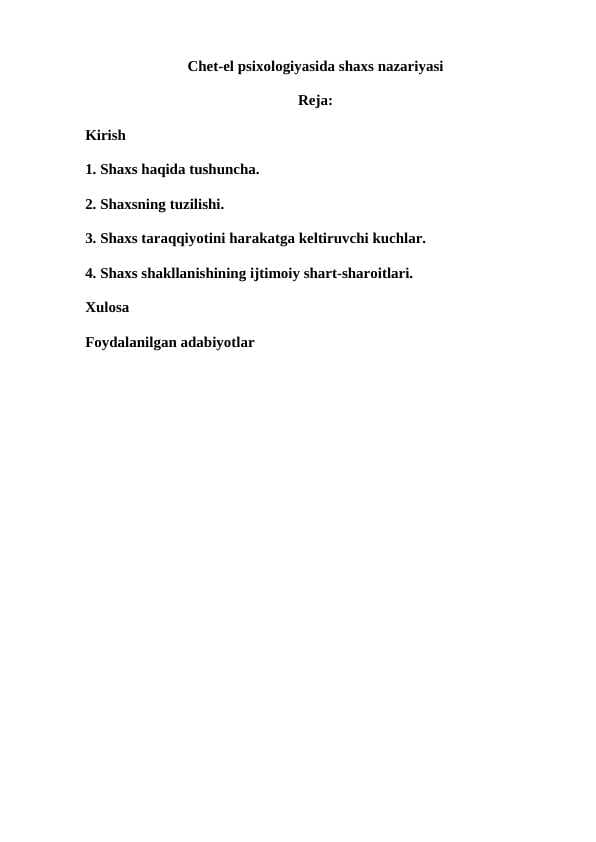 Chet-el psixologiyasida shaxs nazariyasi

Reja:

Kirish

1. Shaxs haqida tushuncha.

2. Shaxsning tuzilishi.

3. Shaxs taraqqiyotini harakatga keltiruvchi kuchlar.

4. Shaxs shakllanishining ijtimoiy shart-sharoitlari.

Xulosa

Foydalanilgan adabiyotlar